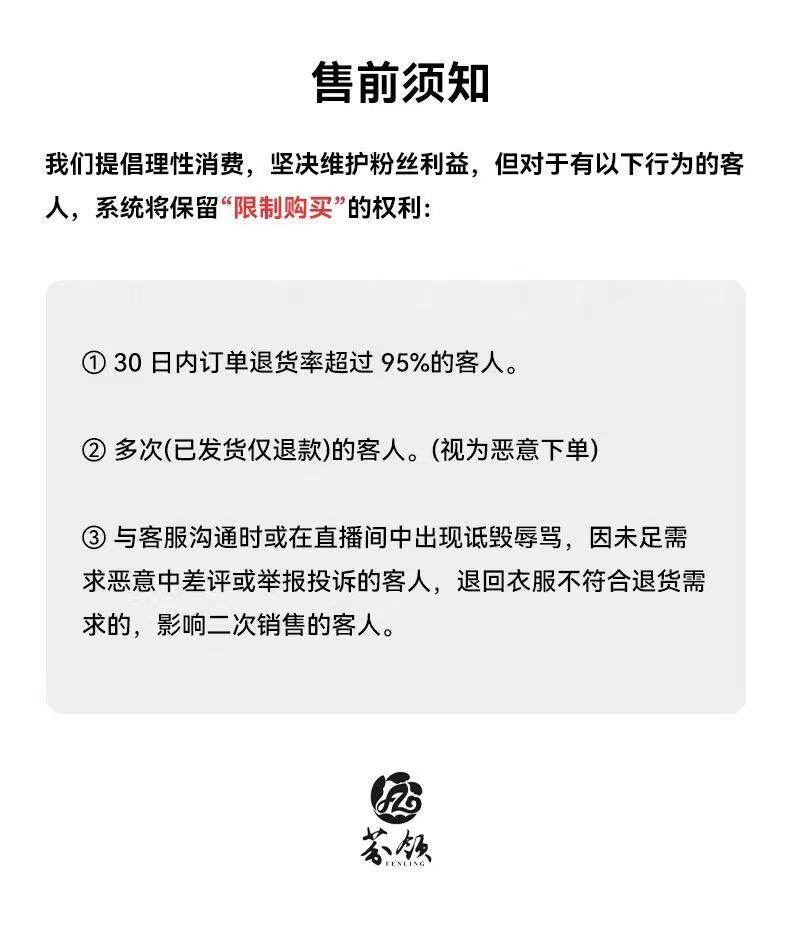 售前须知

我们提倡理性消费，坚决维护粉丝利益，但对于有以下行为的客人，系统将保留“限制购买”的权利：

① 30 日内订单退货率超过 95%的客人。

② 多次(已发货仅退款)的客人。(视为恶意下单)

③ 与客服沟通时或在直播间中出现诋毁辱骂，因未足需求恶意中差评或举报投诉的客人，退回衣服不符合退货需求的，影响二次销售的客人。

芬领
FENLING